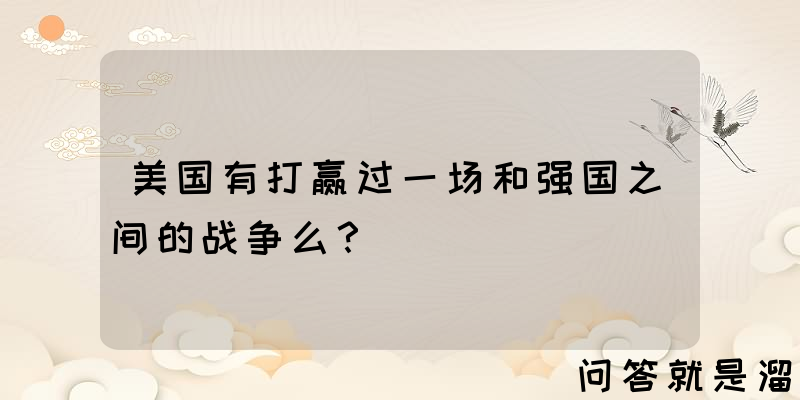 美国有打赢过一场和强国之间的战争么？

问答就是溜